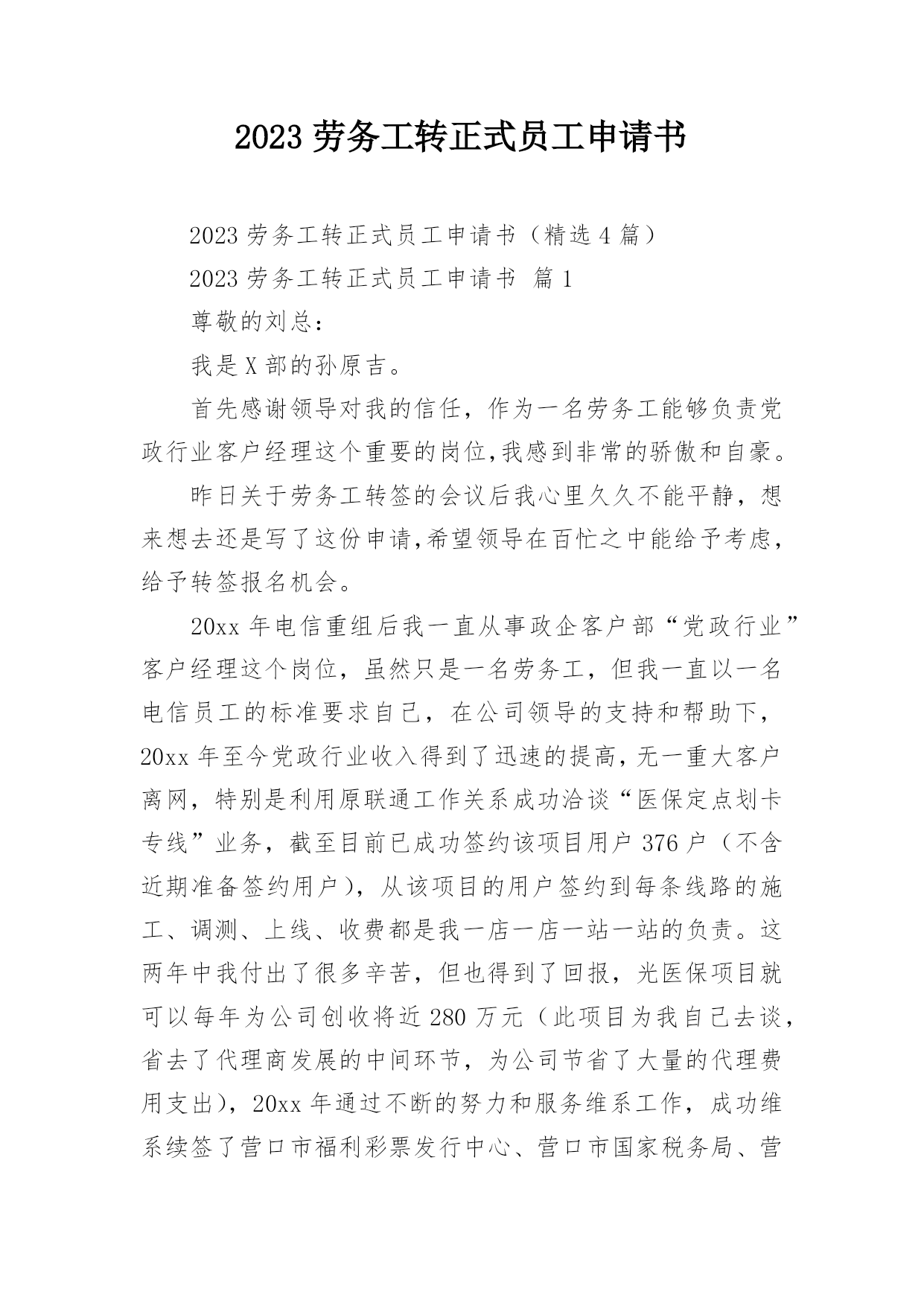 2023 劳务工转正式员工申请书

2023 劳务工转正式员工申请书（精选 4 篇）

2023 劳务工转正式员工申请书 篇 1

尊敬的刘总：

我是 X 部的孙原吉。

首先感谢领导对我的信任，作为一名劳务工能够负责党政行业客户经理这个重要的岗位,我感到非常的骄傲和自豪。

昨日关于劳务工转签的会议后我心里久久不能平静，想来想去还是写了这份申请,希望领导在百忙之中能给予考虑，给予转签报名机会。

20xx 年电信重组后我一直从事政企客户部“党政行业”客户经理这个岗位，虽然只是一名劳务工，但我一直以一名电信员工的标准要求自己，在公司领导的支持和帮助下，20xx 年至今党政行业收入得到了迅速的提高，无一重大客户离网，特别是利用原联通工作关系成功洽谈“医保定点划卡专线”业务，截至目前已成功签约该项目用户 376 户（不含近期准备签约用户），从该项目的用户签约到每条线路的施工、调测、上线、收费都是我一店一店一站一站的负责。这两年中我付出了很多辛苦，但也得到了回报，光医保项目就可以每年为公司创收将近 280 万元（此项目为我自己去谈，省去了代理商发展的中间环节，为公司节省了大量的代理费用支出），20xx 年通过不断的努力和服务维系工作，成功维系续签了营口市福利彩票发行中心、营口市国家税务局、营